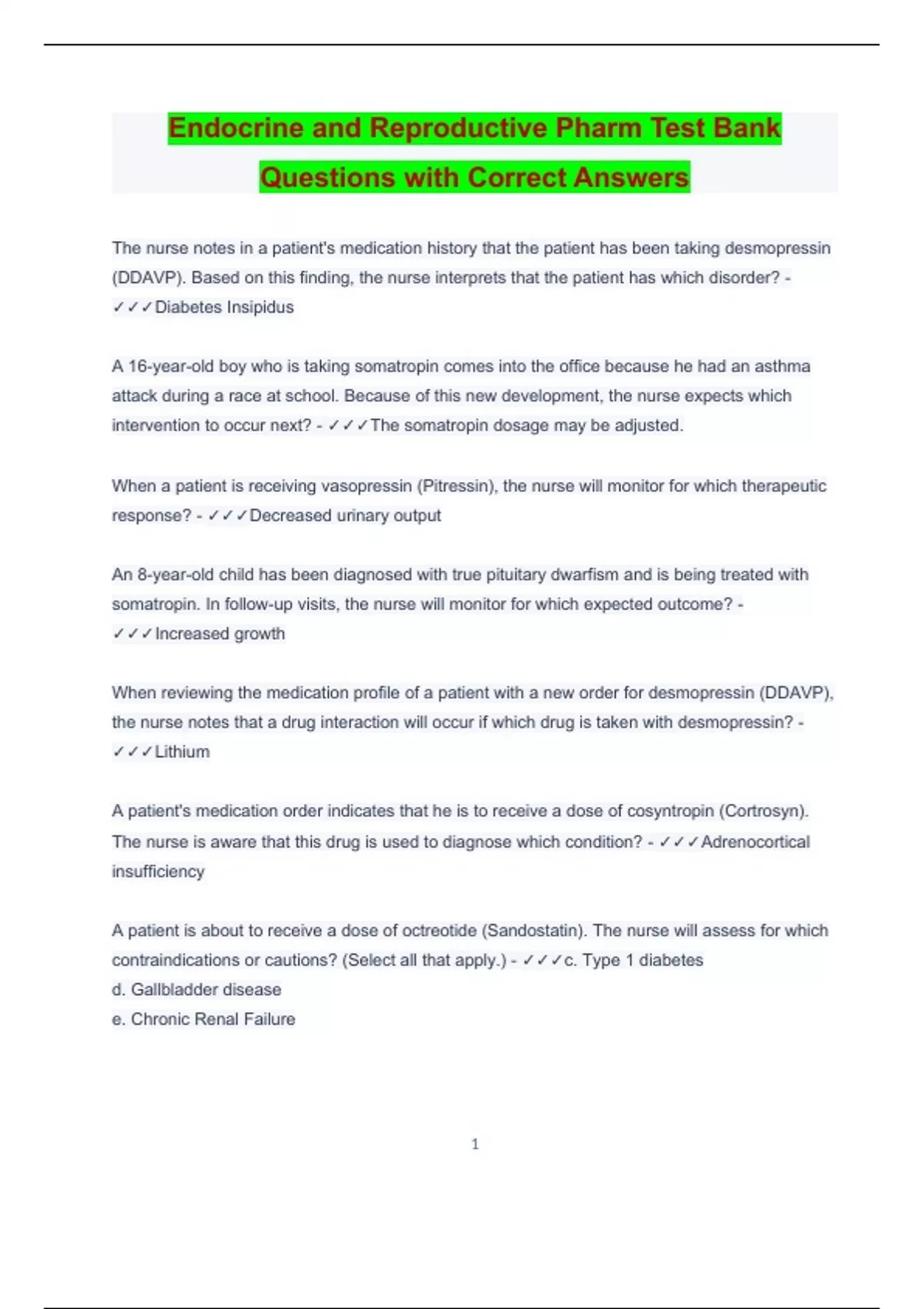 Endocrine and Reproductive Pharm Test Bank Questions with Correct Answers

The nurse notes in a patient's medication history that the patient has been taking desmopressin (DDAVP). Based on this finding, the nurse interprets that the patient has which disorder? - ✓✓✓Diabetes Insipidus

A 16-year-old boy who is taking somatropin comes into the office because he had an asthma attack during a race at school. Because of this new development, the nurse expects which intervention to occur next? - ✓✓✓The somatropin dosage may be adjusted.

When a patient is receiving vasopressin (Pitressin), the nurse will monitor for which therapeutic response? - ✓✓✓Decreased urinary output

An 8-year-old child has been diagnosed with true pituitary dwarfism and is being treated with somatropin. In follow-up visits, the nurse will monitor for which expected outcome? - ✓✓✓Increased growth

When reviewing the medication profile of a patient with a new order for desmopressin (DDAVP), the nurse notes that a drug interaction will occur if which drug is taken with desmopressin? - ✓✓✓Lithium

A patient's medication order indicates that he is to receive a dose of cosyntropin (Cortrosyn). The nurse is aware that this drug is used to diagnose which condition? - ✓✓✓Adrenocortical insufficiency

A patient is about to receive a dose of octreotide (Sandostatin). The nurse will assess for which contraindications or cautions? (Select all that apply.) - ✓✓✓c. Type 1 diabetes
d. Gallbladder disease
e. Chronic Renal Failure

1